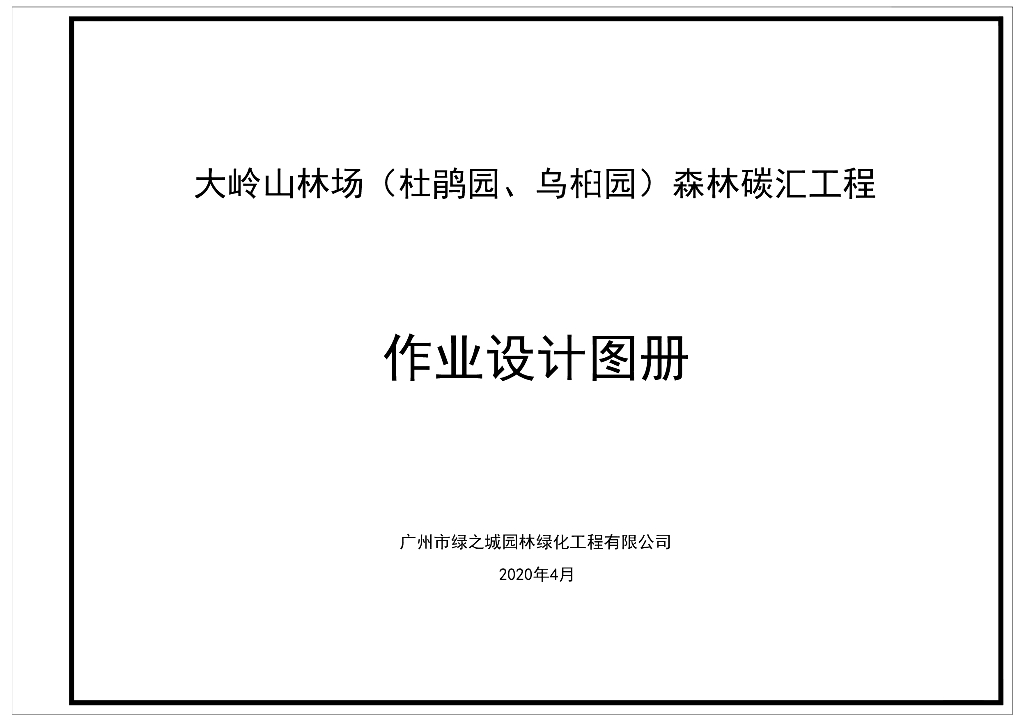 大岭山林场（杜鹃园、乌桕园）森林碳汇工程

作业设计图册

广州市绿之城园林绿化工程有限公司

2020年4月